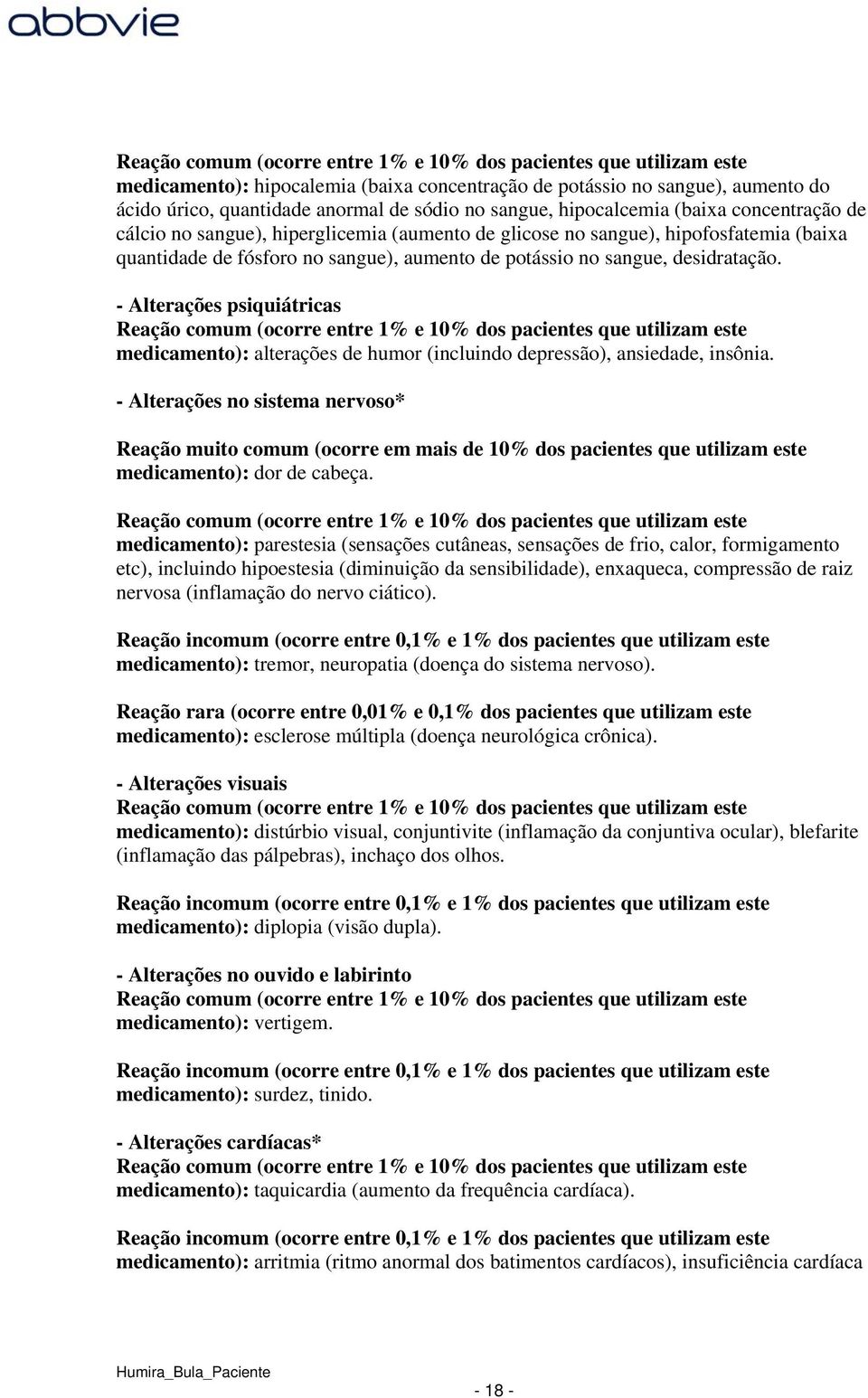 abbvie

Reação comum (ocorre entre 1% e 10% dos pacientes que utilizam este medicamento): hipocalemia (baixa concentração de potássio no sangue), aumento do ácido úrico, quantidade anormal de sódio no sangue, hipocalcemia (baixa concentração de cálcio no sangue), hiperglicemia (aumento de glicose no sangue), hipofosfatemia (baixa quantidade de fósforo no sangue), aumento de potássio no sangue, desidratação.

- Alterações psiquiátricas
Reação comum (ocorre entre 1% e 10% dos pacientes que utilizam este medicamento): alterações de humor (incluindo depressão), ansiedade, insônia.

- Alterações no sistema nervoso*

Reação muito comum (ocorre em mais de 10% dos pacientes que utilizam este medicamento): dor de cabeça.

Reação comum (ocorre entre 1% e 10% dos pacientes que utilizam este medicamento): parestesia (sensações cutâneas, sensações de frio, calor, formigamento etc), incluindo hipoestesia (diminuição da sensibilidade), enxaqueca, compressão de raiz nervosa (inflamação do nervo ciático).

Reação incomum (ocorre entre 0,1% e 1% dos pacientes que utilizam este medicamento): tremor, neuropatia (doença do sistema nervoso).

Reação rara (ocorre entre 0,01% e 0,1% dos pacientes que utilizam este medicamento): esclerose múltipla (doença neurológica crônica).

- Alterações visuais
Reação comum (ocorre entre 1% e 10% dos pacientes que utilizam este medicamento): distúrbio visual, conjuntivite (inflamação da conjuntiva ocular), blefarite (inflamação das pálpebras), inchaço dos olhos.

Reação incomum (ocorre entre 0,1% e 1% dos pacientes que utilizam este medicamento): diplopia (visão dupla).

- Alterações no ouvido e labirinto
Reação comum (ocorre entre 1% e 10% dos pacientes que utilizam este medicamento): vertigem.

Reação incomum (ocorre entre 0,1% e 1% dos pacientes que utilizam este medicamento): surdez, tinido.

- Alterações cardíacas*
Reação comum (ocorre entre 1% e 10% dos pacientes que utilizam este medicamento): taquicardia (aumento da frequência cardíaca).

Reação incomum (ocorre entre 0,1% e 1% dos pacientes que utilizam este medicamento): arritmia (ritmo anormal dos batimentos cardíacos), insuficiência cardíaca

Humira_Bula_Paciente

- 18 -